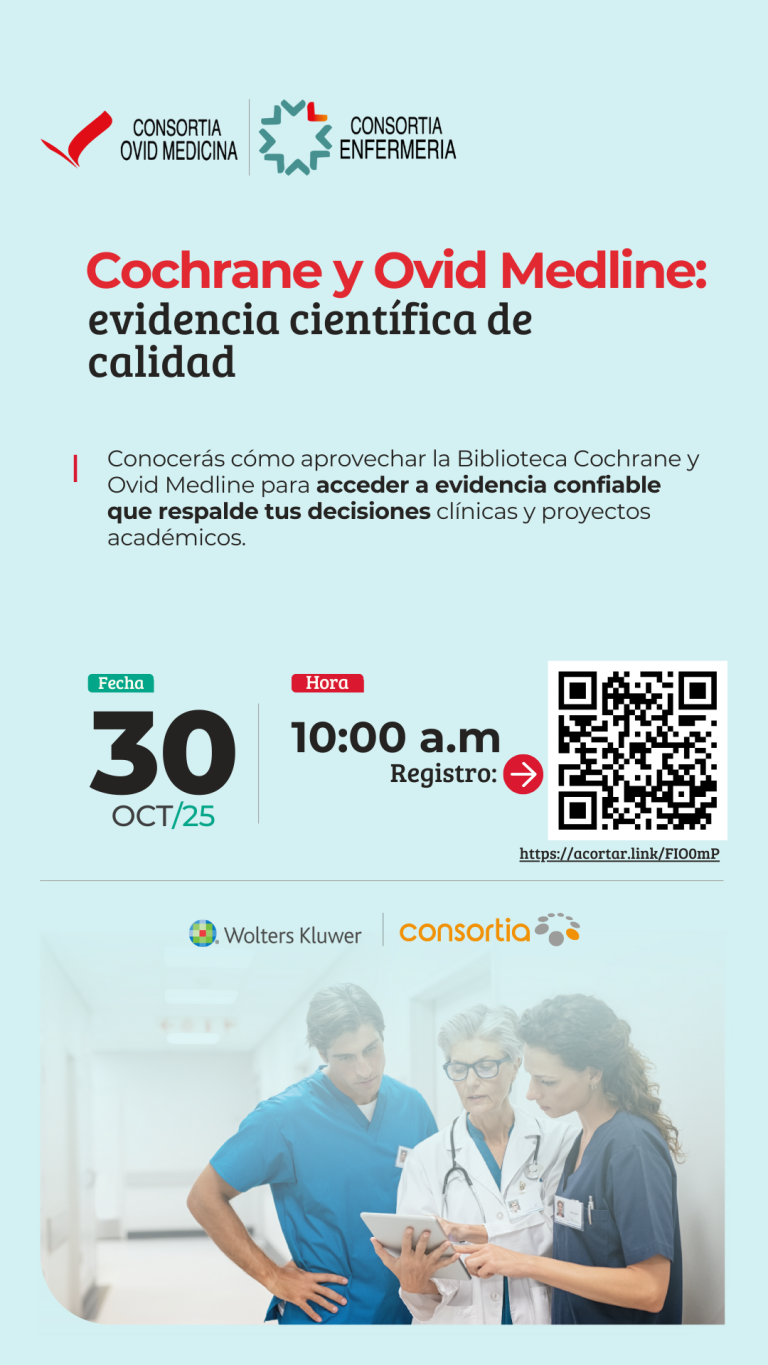 CONSORTIA
OVID MEDICINA

CONSORTIA
ENFERMERIA

Cochrane y Ovid Medline:
evidencia científica de calidad

Conocerás cómo aprovechar la Biblioteca Cochrane y Ovid Medline para acceder a evidencia confiable que respalde tus decisiones clínicas y proyectos académicos.

Fecha
30
OCT/25

Hora
10:00 a.m
Registro:

https://acortar.link/FIO0mP

Wolters Kluwer
consortia